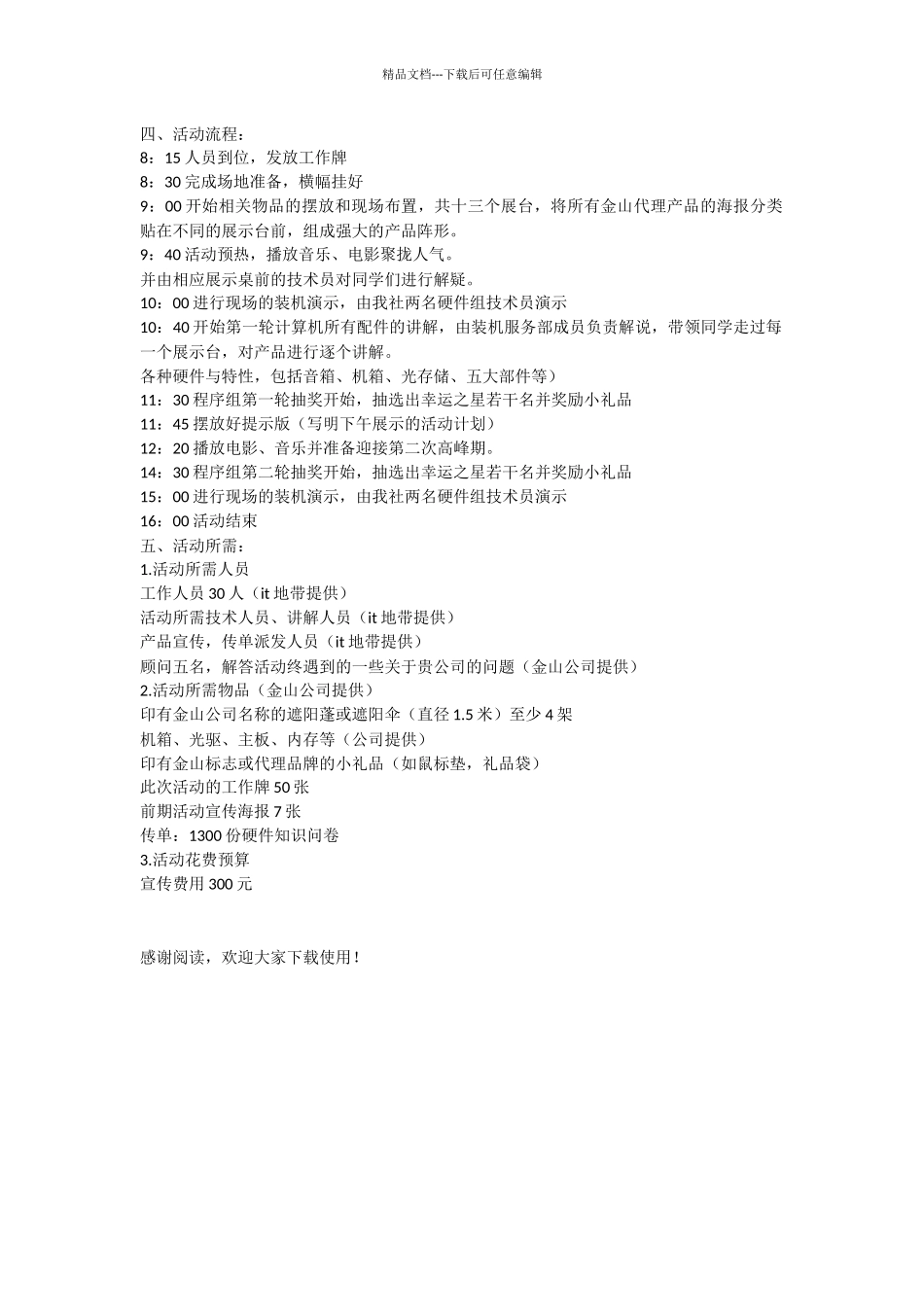 精品文档---下载后可任意编辑

四、活动流程：
8：15 人员到位，发放工作牌
8：30 完成场地准备，横幅挂好
9：00 开始相关物品的摆放和现场布置，共十三个展台，将所有金山代理产品的海报分类贴在不同的展示台前，组成强大的产品阵形。
9：40 活动预热，播放音乐、电影聚拢人气。
并由相应展示桌前的技术员对同学们进行解疑。
10：00 进行现场的装机演示，由我社两名硬件组技术员演示
10：40 开始第一轮计算机所有配件的讲解，由装机服务部成员负责解说，带领同学走过每一个展示台，对产品进行逐个讲解。
各种硬件与特性，包括音箱、机箱、光存储、五大部件等）
11：30 程序组第一轮抽奖开始，抽选出幸运之星若干名并奖励小礼品
11：45 摆放好提示版（写明下午展示的活动计划）
12：20 播放电影、音乐并准备迎接第二次高峰期。
14：30 程序组第二轮抽奖开始，抽选出幸运之星若干名并奖励小礼品
15：00 进行现场的装机演示，由我社两名硬件组技术员演示
16：00 活动结束
五、活动所需：
1.活动所需人员
工作人员 30 人（it 地带提供）
活动所需技术人员、讲解人员（it 地带提供）
产品宣传，传单派发人员（it 地带提供）
顾问五名，解答活动终遇到的一些关于贵公司的问题（金山公司提供）
2.活动所需物品（金山公司提供）
印有金山公司名称的遮阳蓬或遮阳伞（直径 1.5 米）至少 4 架
机箱、光驱、主板、内存等（公司提供）
印有金山标志或代理品牌的小礼品（如鼠标垫，礼品袋）
此次活动的工作牌 50 张
前期活动宣传海报 7 张
传单：1300 份硬件知识问卷
3.活动花费预算
宣传费用 300 元

感谢阅读，欢迎大家下载使用！